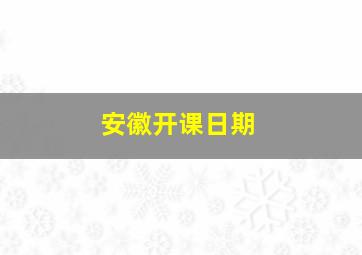 安徽开课日期